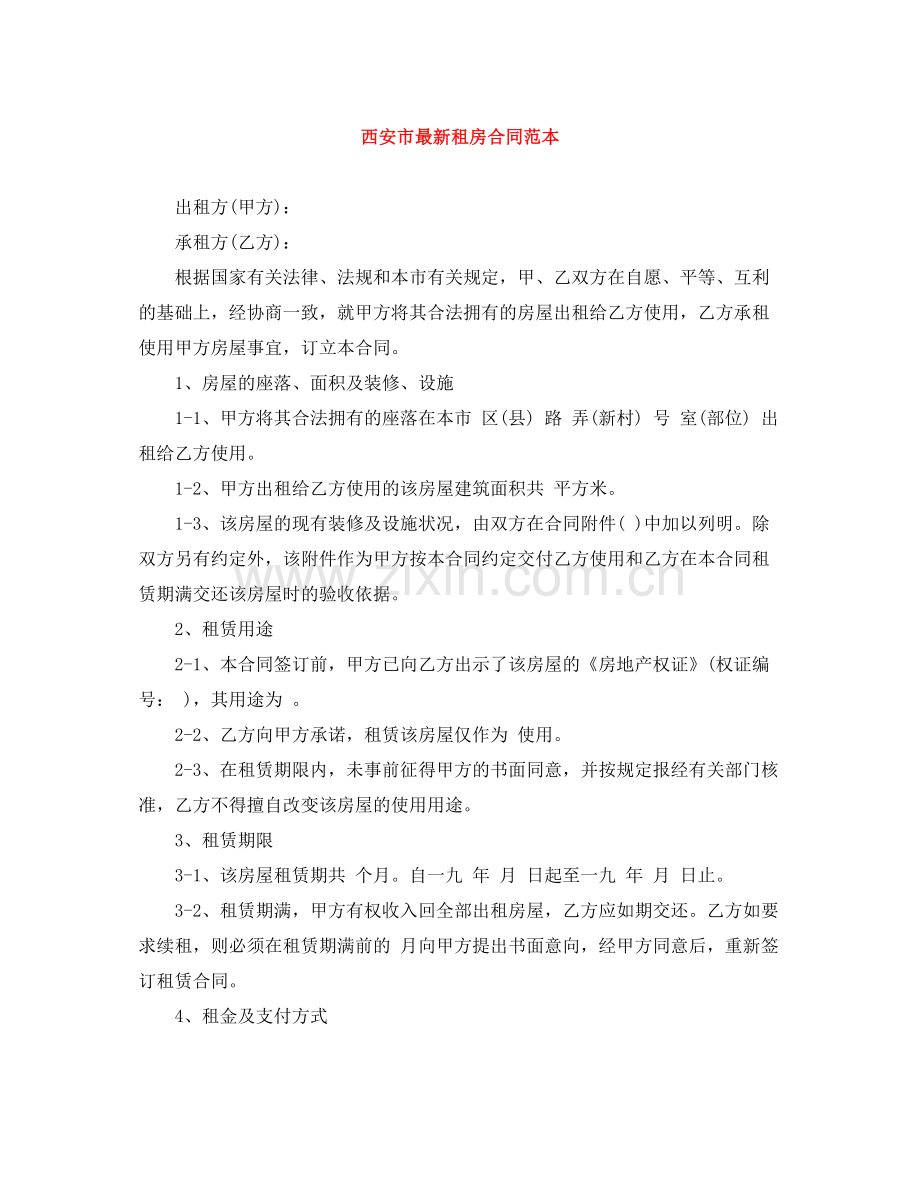 西安市最新租房合同范本

出租方(甲方)：

承租方(乙方)：

根据国家有关法律、法规和本市有关规定，甲、乙双方在自愿、平等、互利的基础上，经协商一致，就甲方将其合法拥有的房屋出租给乙方使用，乙方承租使用甲方房屋事宜，订立本合同。

1、房屋的座落、面积及装修、设施

1-1、甲方将其合法拥有的座落在本市 区(县) 路 弄(新村) 号 室(部位) 出租给乙方使用。

1-2、甲方出租给乙方使用的该房屋建筑面积共 平方米。

1-3、该房屋的现有装修及设施状况，由双方在合同附件( )中加以列明。除双方另有约定外，该附件作为甲方按本合同约定交付乙方使用和乙方在本合同租赁期满交还该房屋时的验收依据。

2、租赁用途

2-1、本合同签订前，甲方已向乙方出示了该房屋的《房地产权证》(权证编号： )，其用途为 。

2-2、乙方向甲方承诺，租赁该房屋仅作为 使用。

2-3、在租赁期限内，未事前征得甲方的书面同意，并按规定报经有关部门核准，乙方不得擅自改变该房屋的使用用途。

3、租赁期限

3-1、该房屋租赁期共 个月。自一九 年 月 日起至一九 年 月 日止。

3-2、租赁期满，甲方有权收入回全部出租房屋，乙方应如期交还。乙方如要求续租，则必须在租赁期满前的 月向甲方提出书面意向，经甲方同意后，重新签订租赁合同。

4、租金及支付方式

www.zixin.com.cn